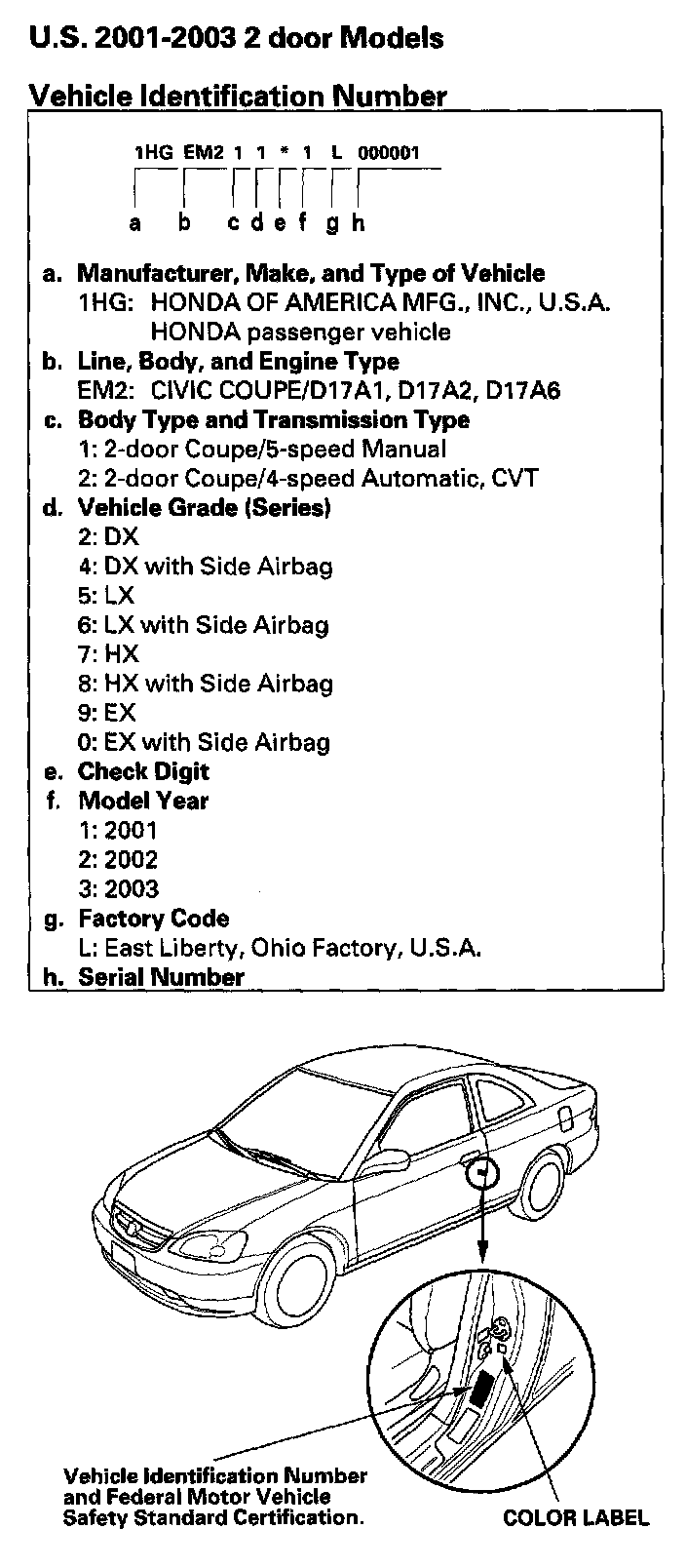 U.S. 2001-2003 2 door Models

Vehicle Identification Number

1HG EM2 1 1 * 1 L 000001

a b c d e f g h

a. Manufacturer, Make, and Type of Vehicle
1HG: HONDA OF AMERICA MFG., INC., U.S.A.
HONDA passenger vehicle
b. Line, Body, and Engine Type
EM2: CIVIC COUPE/D17A1, D17A2, D17A6
c. Body Type and Transmission Type
1: 2-door Coupe/5-speed Manual
2: 2-door Coupe/4-speed Automatic, CVT
d. Vehicle Grade (Series)
2: DX
4: DX with Side Airbag
5: LX
6: LX with Side Airbag
7: HX
8: HX with Side Airbag
9: EX
0: EX with Side Airbag
e. Check Digit
f. Model Year
1: 2001
2: 2002
3: 2003
g. Factory Code
L: East Liberty, Ohio Factory, U.S.A.
h. Serial Number

Vehicle Identification Number and Federal Motor Vehicle Safety Standard Certification.

COLOR LABEL